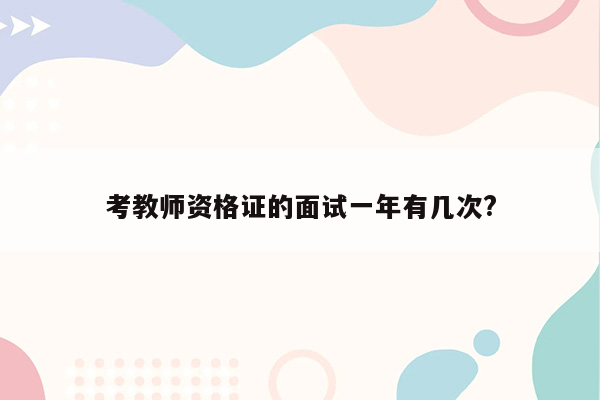 考教师资格证的面试一年有几次?